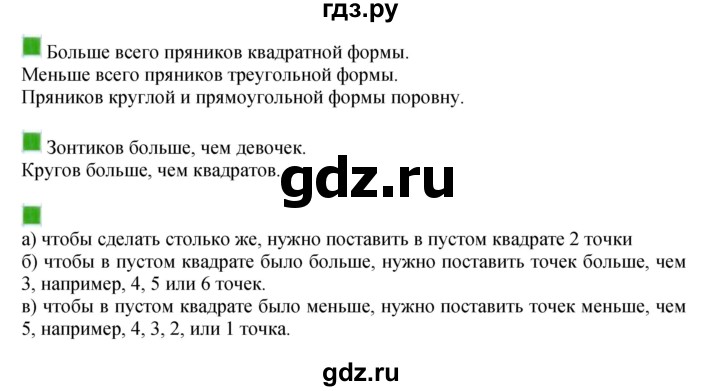 гдз.ру

Больше всего пряников квадратной формы.
Меньше всего пряников треугольной формы.
Пряников круглой и прямоугольной формы поровну.

Зонтиков больше, чем девочек.
Кругов больше, чем квадратов.

gdz.ru

а) чтобы сделать столько же, нужно поставить в пустом квадрате 2 точки
б) чтобы в пустом квадрате было больше, нужно поставить точек больше, чем 3, например, 4, 5 или 6 точек.
в) чтобы в пустом квадрате было меньше, нужно поставить точек меньше, чем 5, например, 4, 3, 2, или 1 точка.

gdz.ru